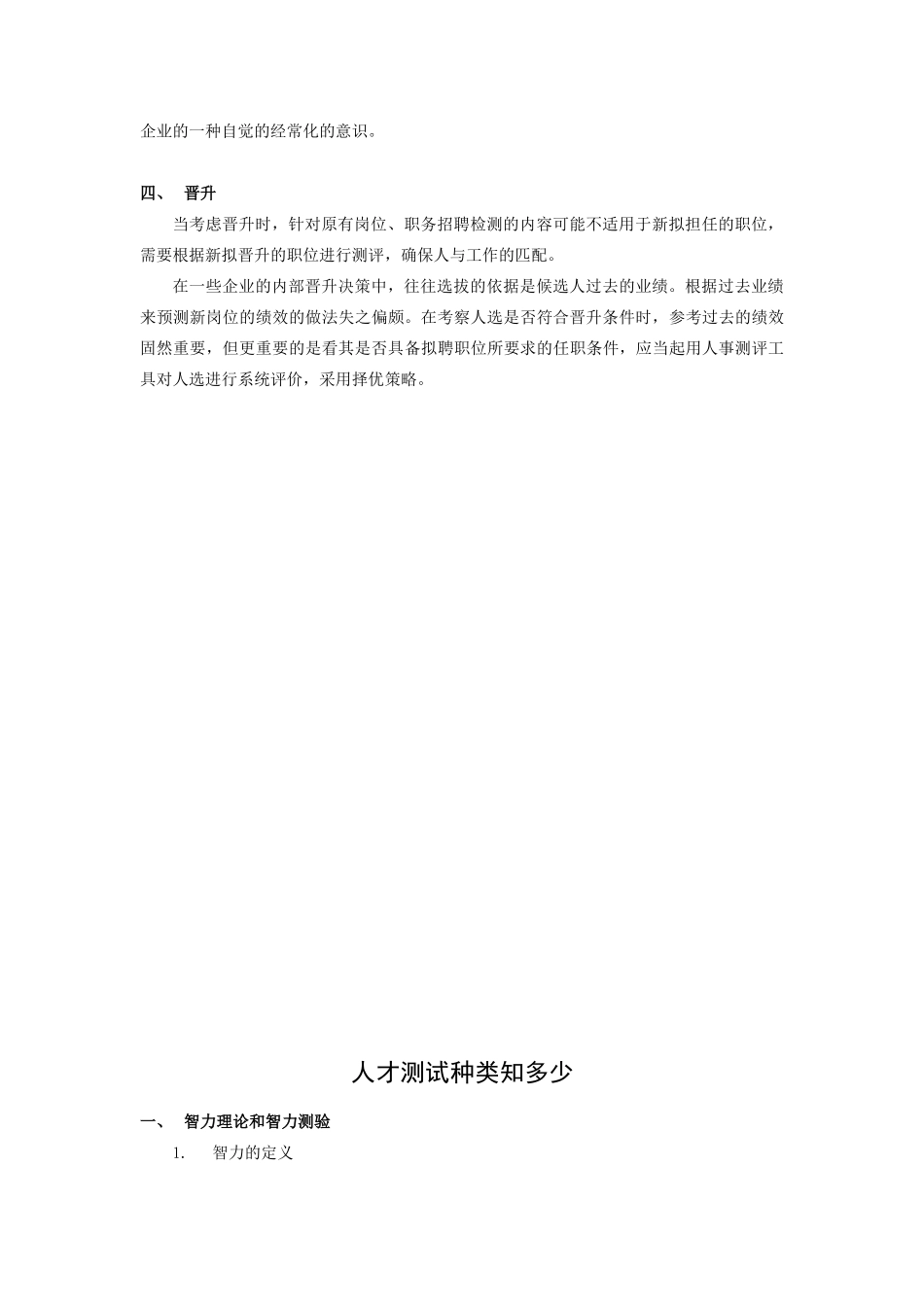 企业的一种自觉的经常化的意识。

四、 晋升

当考虑晋升时，针对原有岗位、职务招聘检测的内容可能不适用于新拟担任的职位，需要根据新拟晋升的职位进行测评，确保人与工作的匹配。

在一些企业的内部晋升决策中，往往选拔的依据是候选人过去的业绩。根据过去业绩来预测新岗位的绩效的做法失之偏颇。在考察人选是否符合晋升条件时，参考过去的绩效固然重要，但更重要的是看其是否具备拟聘职位所要求的任职条件，应当起用人事测评工具对人选进行系统评价，采用择优策略。

人才测试种类知多少

一、 智力理论和智力测验

1. 智力的定义